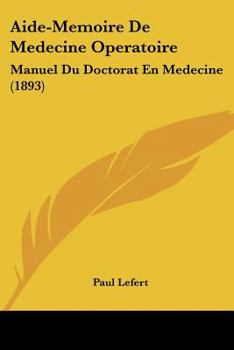 Aide-Memoire De Medecine Operatoire

Manuel Du Doctorat En Medecine (1893)

Paul Lefert